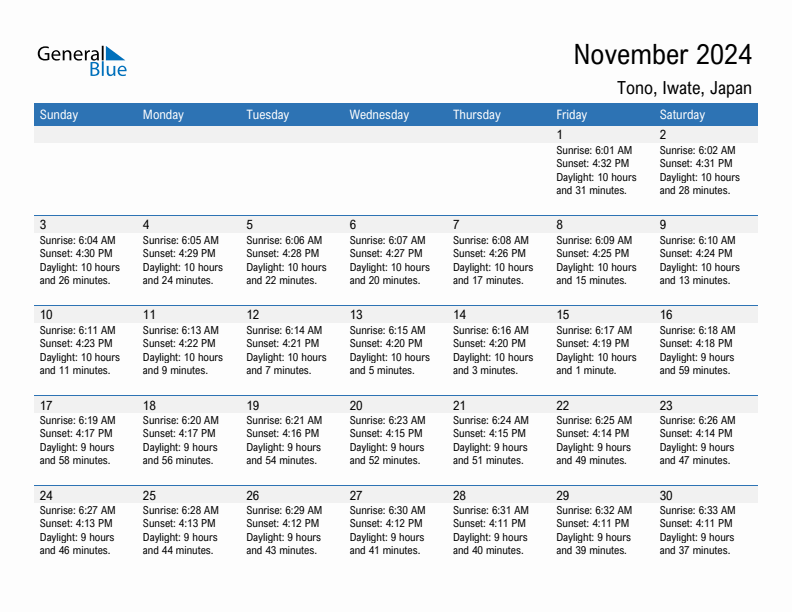 General Blue

November 2024

Tono, Iwate, Japan

| Sunday | Monday | Tuesday | Wednesday | Thursday | Friday | Saturday |
|---|---|---|---|---|---|---|
| | | | | | 1 Sunrise: 6:01 AM Sunset: 4:32 PM Daylight: 10 hours and 31 minutes. | 2 Sunrise: 6:02 AM Sunset: 4:31 PM Daylight: 10 hours and 28 minutes. |
| 3 Sunrise: 6:04 AM Sunset: 4:30 PM Daylight: 10 hours and 26 minutes. | 4 Sunrise: 6:05 AM Sunset: 4:29 PM Daylight: 10 hours and 24 minutes. | 5 Sunrise: 6:06 AM Sunset: 4:28 PM Daylight: 10 hours and 22 minutes. | 6 Sunrise: 6:07 AM Sunset: 4:27 PM Daylight: 10 hours and 20 minutes. | 7 Sunrise: 6:08 AM Sunset: 4:26 PM Daylight: 10 hours and 17 minutes. | 8 Sunrise: 6:09 AM Sunset: 4:25 PM Daylight: 10 hours and 15 minutes. | 9 Sunrise: 6:10 AM Sunset: 4:24 PM Daylight: 10 hours and 13 minutes. |
| 10 Sunrise: 6:11 AM Sunset: 4:23 PM Daylight: 10 hours and 11 minutes. | 11 Sunrise: 6:13 AM Sunset: 4:22 PM Daylight: 10 hours and 9 minutes. | 12 Sunrise: 6:14 AM Sunset: 4:21 PM Daylight: 10 hours and 7 minutes. | 13 Sunrise: 6:15 AM Sunset: 4:20 PM Daylight: 10 hours and 5 minutes. | 14 Sunrise: 6:16 AM Sunset: 4:20 PM Daylight: 10 hours and 3 minutes. | 15 Sunrise: 6:17 AM Sunset: 4:19 PM Daylight: 10 hours and 1 minute. | 16 Sunrise: 6:18 AM Sunset: 4:18 PM Daylight: 9 hours and 59 minutes. |
| 17 Sunrise: 6:19 AM Sunset: 4:17 PM Daylight: 9 hours and 58 minutes. | 18 Sunrise: 6:20 AM Sunset: 4:17 PM Daylight: 9 hours and 56 minutes. | 19 Sunrise: 6:21 AM Sunset: 4:16 PM Daylight: 9 hours and 54 minutes. | 20 Sunrise: 6:23 AM Sunset: 4:15 PM Daylight: 9 hours and 52 minutes. | 21 Sunrise: 6:24 AM Sunset: 4:15 PM Daylight: 9 hours and 51 minutes. | 22 Sunrise: 6:25 AM Sunset: 4:14 PM Daylight: 9 hours and 49 minutes. | 23 Sunrise: 6:26 AM Sunset: 4:14 PM Daylight: 9 hours and 47 minutes. |
| 24 Sunrise: 6:27 AM Sunset: 4:13 PM Daylight: 9 hours and 46 minutes. | 25 Sunrise: 6:28 AM Sunset: 4:13 PM Daylight: 9 hours and 44 minutes. | 26 Sunrise: 6:29 AM Sunset: 4:12 PM Daylight: 9 hours and 43 minutes. | 27 Sunrise: 6:30 AM Sunset: 4:12 PM Daylight: 9 hours and 41 minutes. | 28 Sunrise: 6:31 AM Sunset: 4:11 PM Daylight: 9 hours and 40 minutes. | 29 Sunrise: 6:32 AM Sunset: 4:11 PM Daylight: 9 hours and 39 minutes. | 30 Sunrise: 6:33 AM Sunset: 4:11 PM Daylight: 9 hours and 37 minutes. |